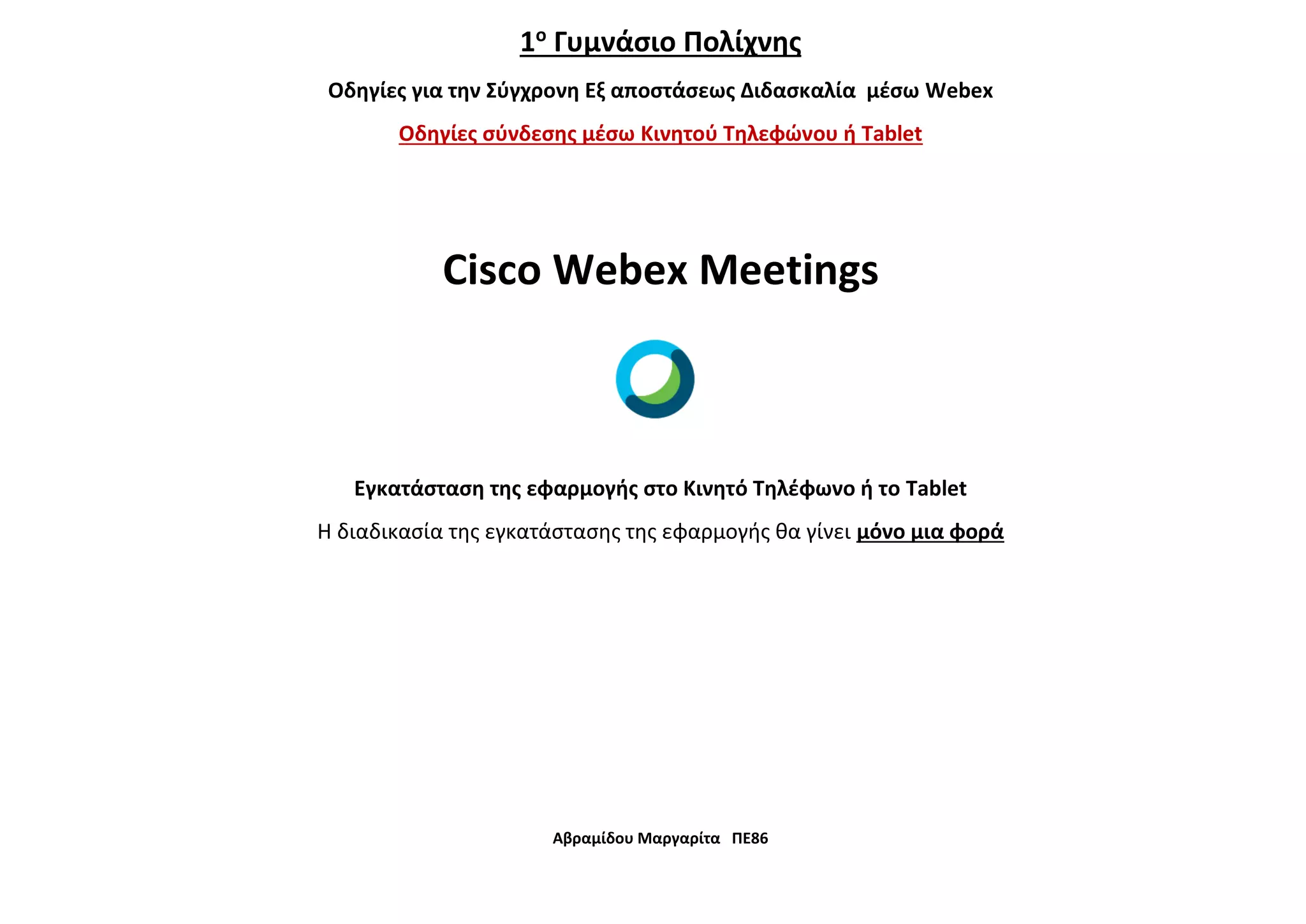 1ο Γυμνάσιο Πολίχνης

Οδηγίες για την Σύγχρονη Εξ αποστάσεως Διδασκαλία μέσω Webex

Οδηγίες σύνδεσης μέσω Κινητού Τηλεφώνου ή Tablet

Cisco Webex Meetings

Εγκατάσταση της εφαρμογής στο Κινητό Τηλέφωνο ή το Tablet

Η διαδικασία της εγκατάστασης της εφαρμογής θα γίνει μόνο μια φορά

Αβραμίδου Μαργαρίτα ΠΕ86